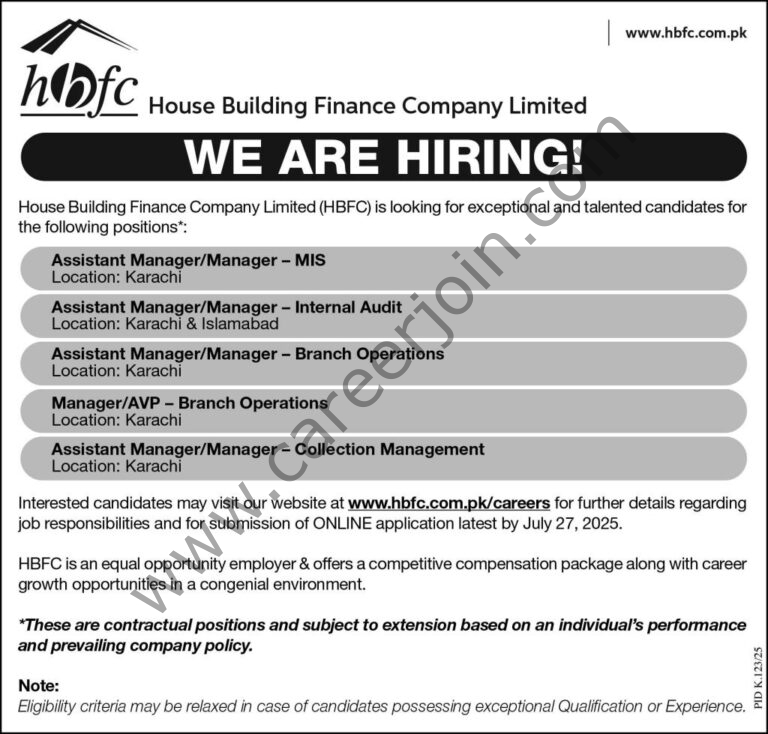 www.hbfc.com.pk

hbfc House Building Finance Company Limited

WE ARE HIRING!

House Building Finance Company Limited (HBFC) is looking for exceptional and talented candidates for the following positions*:

Assistant Manager/Manager – MIS
Location: Karachi

Assistant Manager/Manager – Internal Audit
Location: Karachi & Islamabad

Assistant Manager/Manager – Branch Operations
Location: Karachi

Manager/AVP – Branch Operations
Location: Karachi

Assistant Manager/Manager – Collection Management
Location: Karachi

Interested candidates may visit our website at www.hbfc.com.pk/careers for further details regarding job responsibilities and for submission of ONLINE application latest by July 27, 2025.

HBFC is an equal opportunity employer & offers a competitive compensation package along with career growth opportunities in a congenial environment.

*These are contractual positions and subject to extension based on an individual's performance and prevailing company policy.

Note:
Eligibility criteria may be relaxed in case of candidates possessing exceptional Qualification or Experience.

PID K.123/25

www.careerjoin.com